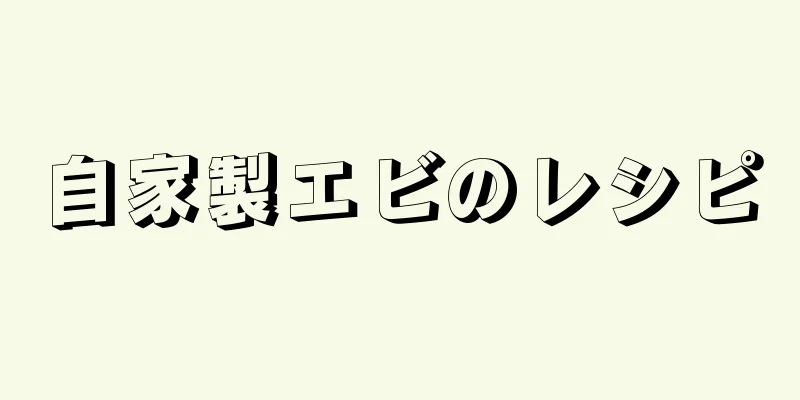 自家製エビのレシピ